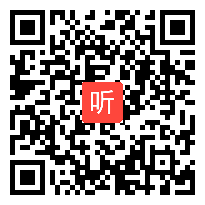 听